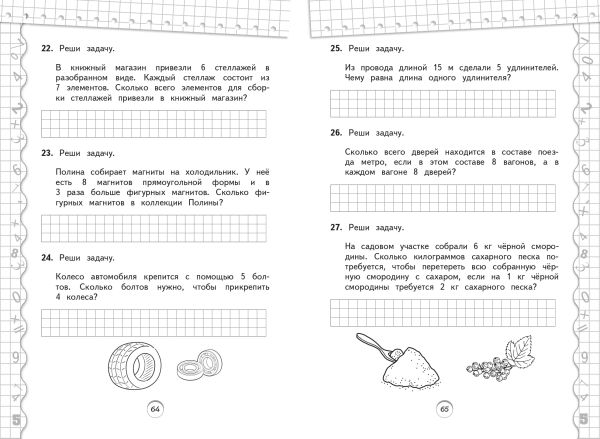 22. Реши задачу.

В книжный магазин привезли 6 стеллажей в разобранном виде. Каждый стеллаж состоит из 7 элементов. Сколько всего элементов для сборки стеллажей привезли в книжный магазин?

23. Реши задачу.

Полина собирает магниты на холодильник. У неё есть 8 магнитов прямоугольной формы и в 3 раза больше фигурных магнитов. Сколько фигурных магнитов в коллекции Полины?

24. Реши задачу.

Колесо автомобиля крепится с помощью 5 болтов. Сколько болтов нужно, чтобы прикрепить 4 колеса?

64

25. Реши задачу.

Из провода длиной 15 м сделали 5 удлинителей. Чему равна длина одного удлинителя?

26. Реши задачу.

Сколько всего дверей находится в составе поезда метро, если в этом составе 8 вагонов, а в каждом вагоне 8 дверей?

27. Реши задачу.

На садовом участке собрали 6 кг чёрной смородины. Сколько килограммов сахарного песка потребуется, чтобы перетереть всю собранную чёрную смородину с сахаром, если на 1 кг чёрной смородины требуется 2 кг сахарного песка?

65